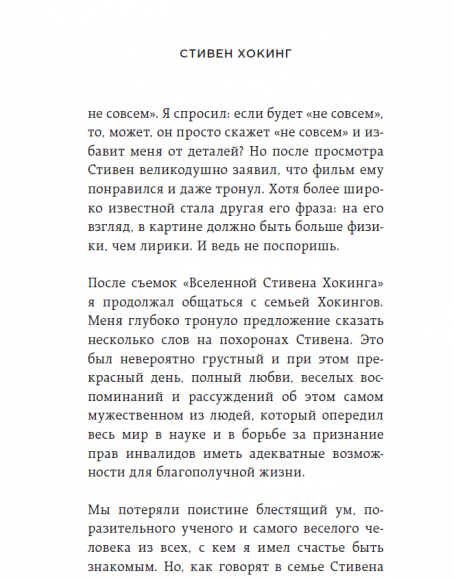 СТИВЕН ХОКИНГ

не совсем». Я спросил: если будет «не совсем», то, может, он просто скажет «не совсем» и избавит меня от деталей? Но после просмотра Стивен великодушно заявил, что фильм ему понравился и даже тронул. Хотя более широко известной стала другая его фраза: на его взгляд, в картине должно быть больше физики, чем лирики. И ведь не поспоришь.

После съемок «Вселенной Стивена Хокинга» я продолжал общаться с семьей Хокингов. Меня глубоко тронуло предложение сказать несколько слов на похоронах Стивена. Это был невероятно грустный и при этом прекрасный день, полный любви, веселых воспоминаний и рассуждений об этом самом мужественном из людей, который опередил весь мир в науке и в борьбе за признание прав инвалидов иметь адекватные возможности для благополучной жизни.

Мы потеряли поистине блестящий ум, поразительного ученого и самого веселого человека из всех, с кем я имел счастье быть знакомым. Но, как говорят в семье Стивена